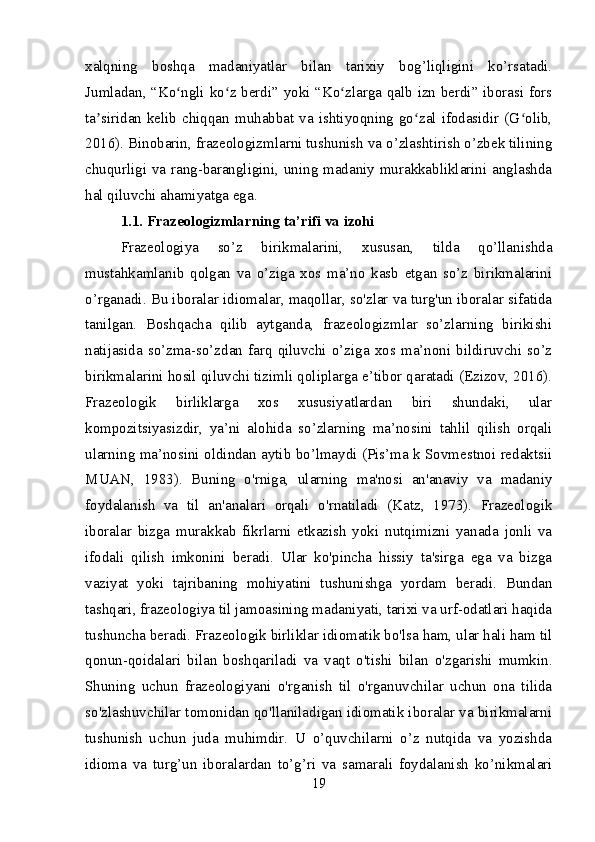 xalqning boshqa madaniyatlar bilan tarixiy bog’liqligini ko’rsatadi. Jumladan, “Ko‘ngli ko‘z berdi” yoki “Ko‘zlarga qalb izn berdi” iborasi fors ta’siridan kelib chiqqan muhabbat va ishtiyoqning go‘zal ifodasidir (G‘olib, 2016). Binobarin, frazeologizmlarni tushunish va o’zlashtirish o’zbek tilining chuqurligi va rang-barangligini, uning madaniy murakkabliklarini anglashda hal qiluvchi ahamiyatga ega.

1.1. Frazeologizmlarning ta’rifi va izohi

Frazeologiya so’z birikmalarini, xususan, tilda qo’llanishda mustahkamlanib qolgan va o’ziga xos ma’no kasb etgan so’z birikmalarini o’rganadi. Bu iboralar idiomalar, maqollar, so'zlar va turg'un iboralar sifatida tanilgan. Boshqacha qilib aytganda, frazeologizmlar so’zlarning birikishi natijasida so’zma-so’zdan farq qiluvchi o’ziga xos ma’noni bildiruvchi so’z birikmalarini hosil qiluvchi tizimli qoliplarga e’tibor qaratadi (Ezizov, 2016). Frazeologik birliklarga xos xususiyatlardan biri shundaki, ular kompozitsiyasizdir, ya’ni alohida so’zlarning ma’nosini tahlil qilish orqali ularning ma’nosini oldindan aytib bo’lmaydi (Pis’ma k Sovmestnoi redaktsii MUAN, 1983). Buning o'rniga, ularning ma'nosi an'anaviy va madaniy foydalanish va til an'analari orqali o'rnatiladi (Katz, 1973). Frazeologik iboralar bizga murakkab fikrlarni etkazish yoki nutqimizni yanada jonli va ifodali qilish imkonini beradi. Ular ko'pincha hissiy ta'sirga ega va bizga vaziyat yoki tajribaning mohiyatini tushunishga yordam beradi. Bundan tashqari, frazeologiya til jamoasining madaniyati, tarixi va urf-odatlari haqida tushuncha beradi. Frazeologik birliklar idiomatik bo'lsa ham, ular hali ham til qonun-qoidalari bilan boshqariladi va vaqt o'tishi bilan o'zgarishi mumkin. Shuning uchun frazeologiyani o'rganish til o'rganuvchilar uchun ona tilida so'zlashuvchilar tomonidan qo'llaniladigan idiomatik iboralar va birikmalarni tushunish uchun juda muhimdir. U o’quvchilarni o’z nutqida va yozishda idioma va turg’un iboralardan to’g’ri va samarali foydalanish ko’nikmalari

19